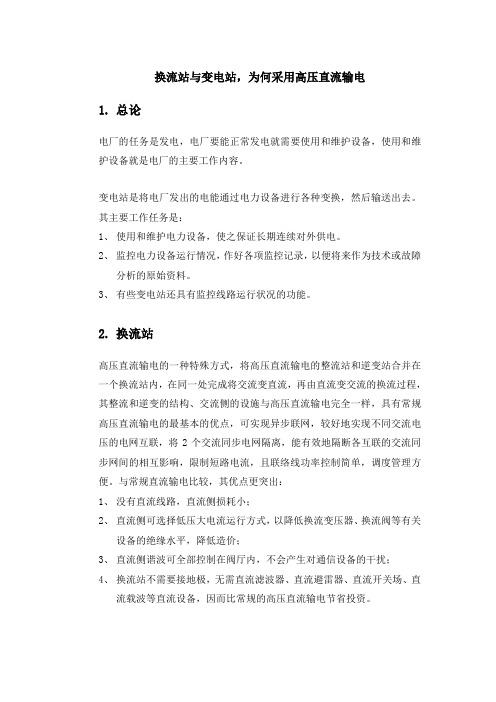 换流站与变电站，为何采用高压直流输电

1. 总论

电厂的任务是发电，电厂要能正常发电就需要使用和维护设备，使用和维护设备就是电厂的主要工作内容。

变电站是将电厂发出的电能通过电力设备进行各种变换，然后输送出去。其主要工作任务是：
1、 使用和维护电力设备，使之保证长期连续对外供电。
2、 监控电力设备运行情况，作好各项监控记录，以便将来作为技术或故障分析的原始资料。
3、 有些变电站还具有监控线路运行状况的功能。

2. 换流站

高压直流输电的一种特殊方式，将高压直流输电的整流站和逆变站合并在一个换流站内，在同一处完成将交流变直流，再由直流变交流的换流过程，其整流和逆变的结构、交流侧的设施与高压直流输电完全一样，具有常规高压直流输电的最基本的优点，可实现异步联网，较好地实现不同交流电压的电网互联，将 2 个交流同步电网隔离，能有效地隔断各互联的交流同步网间的相互影响，限制短路电流，且联络线功率控制简单，调度管理方便。与常规直流输电比较，其优点更突出：
1、 没有直流线路，直流侧损耗小；
2、 直流侧可选择低压大电流运行方式，以降低换流变压器、换流阀等有关设备的绝缘水平，降低造价；
3、 直流侧谐波可全部控制在阀厅内，不会产生对通信设备的干扰；
4、 换流站不需要接地极，无需直流滤波器、直流避雷器、直流开关场、直流载波等直流设备，因而比常规的高压直流输电节省投资。